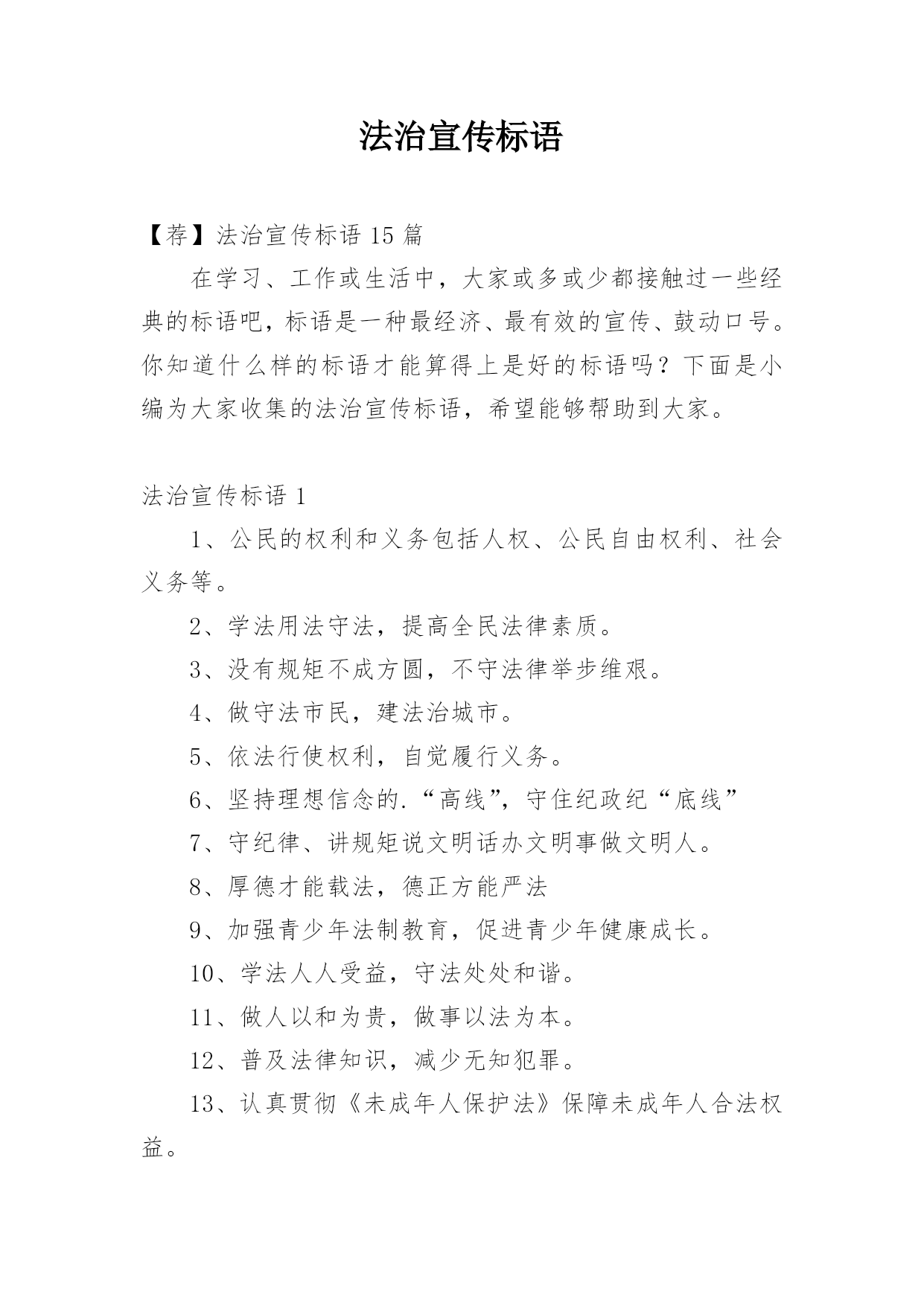 法治宣传标语

【荐】法治宣传标语 15 篇

在学习、工作或生活中，大家或多或少都接触过一些经典的标语吧，标语是一种最经济、最有效的宣传、鼓动口号。你知道什么样的标语才能算得上是好的标语吗？下面是小编为大家收集的法治宣传标语，希望能够帮助到大家。

法治宣传标语 1

1、公民的权利和义务包括人权、公民自由权利、社会义务等。

2、学法用法守法，提高全民法律素质。

3、没有规矩不成方圆，不守法律举步维艰。

4、做守法市民，建法治城市。

5、依法行使权利，自觉履行义务。

6、坚持理想信念的.“高线”，守住纪政纪“底线”

7、守纪律、讲规矩说文明话办文明事做文明人。

8、厚德才能载法，德正方能严法

9、加强青少年法制教育，促进青少年健康成长。

10、学法人人受益，守法处处和谐。

11、做人以和为贵，做事以法为本。

12、普及法律知识，减少无知犯罪。

13、认真贯彻《未成年人保护法》保障未成年人合法权益。